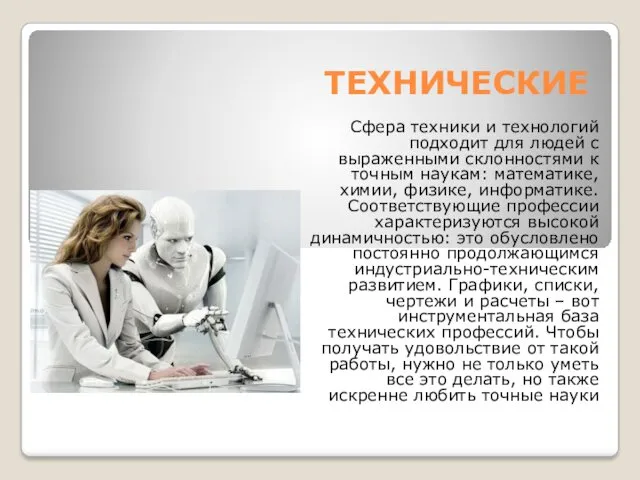 ТЕХНИЧЕСКИЕ

Сфера техники и технологий подходит для людей с выраженными склонностями к точным наукам: математике, химии, физике, информатике. Соответствующие профессии характеризуются высокой динамичностью: это обусловлено постоянно продолжающимся индустриально-техническим развитием. Графики, списки, чертежи и расчеты – вот инструментальная база технических профессий. Чтобы получать удовольствие от такой работы, нужно не только уметь все это делать, но также искренне любить точные науки